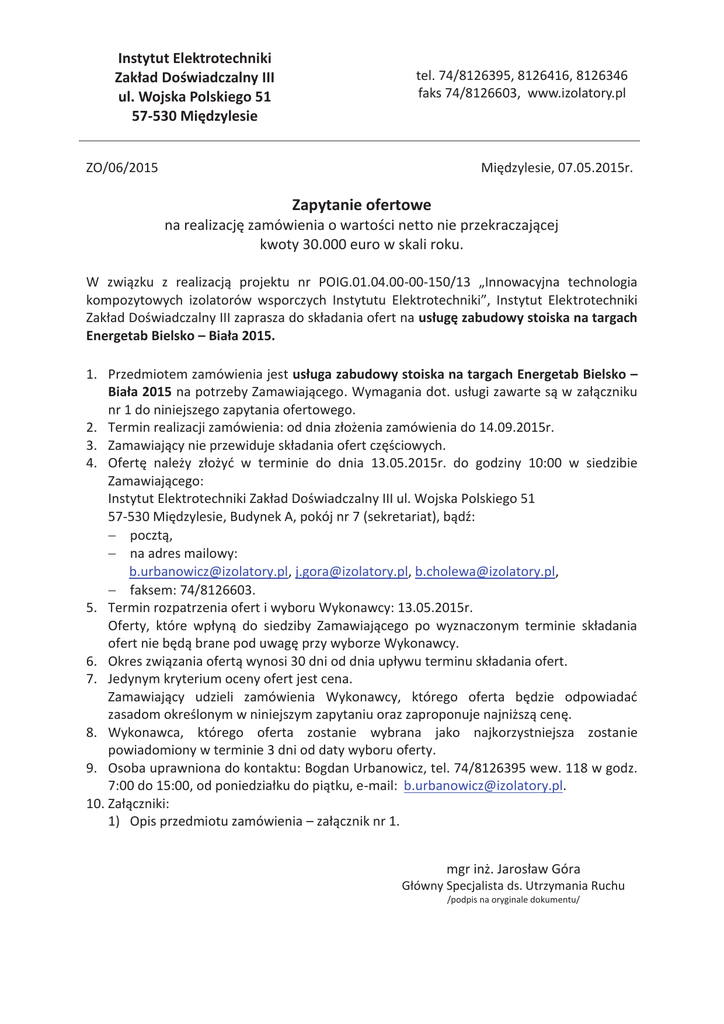 Instytut Elektrotechniki
Zakład Doświadczalny III
ul. Wojska Polskiego 51
57-530 Międzylesie

tel. 74/8126395, 8126416, 8126346
faks 74/8126603, www.izolatory.pl

ZO/06/2015

Międzylesie, 07.05.2015r.

Zapytanie ofertowe
na realizację zamówienia o wartości netto nie przekraczającej kwoty 30.000 euro w skali roku.

W związku z realizacją projektu nr POIG.01.04.00-00-150/13 „Innowacyjna technologia kompozytowych izolatorów wsporczych Instytutu Elektrotechniki", Instytut Elektrotechniki Zakład Doświadczalny III zaprasza do składania ofert na usługę zabudowy stoiska na targach Energetab Bielsko – Biała 2015.

1. Przedmiotem zamówienia jest usługa zabudowy stoiska na targach Energetab Bielsko – Biała 2015 na potrzeby Zamawiającego. Wymagania dot. usługi zawarte są w załączniku nr 1 do niniejszego zapytania ofertowego.
2. Termin realizacji zamówienia: od dnia złożenia zamówienia do 14.09.2015r.
3. Zamawiający nie przewiduje składania ofert częściowych.
4. Ofertę należy złożyć w terminie do dnia 13.05.2015r. do godziny 10:00 w siedzibie Zamawiającego:
Instytut Elektrotechniki Zakład Doświadczalny III ul. Wojska Polskiego 51
57-530 Międzylesie, Budynek A, pokój nr 7 (sekretariat), bądź:
– pocztą,
– na adres mailowy:
b.urbanowicz@izolatory.pl, j.gora@izolatory.pl, b.cholewa@izolatory.pl,
– faksem: 74/8126603.
5. Termin rozpatrzenia ofert i wyboru Wykonawcy: 13.05.2015r.
Oferty, które wpłyną do siedziby Zamawiającego po wyznaczonym terminie składania ofert nie będą brane pod uwagę przy wyborze Wykonawcy.
6. Okres związania ofertą wynosi 30 dni od dnia upływu terminu składania ofert.
7. Jedynym kryterium oceny ofert jest cena.
Zamawiający udzieli zamówienia Wykonawcy, którego oferta będzie odpowiadać zasadom określonym w niniejszym zapytaniu oraz zaproponuje najniższą cenę.
8. Wykonawca, którego oferta zostanie wybrana jako najkorzystniejsza zostanie powiadomiony w terminie 3 dni od daty wyboru oferty.
9. Osoba uprawniona do kontaktu: Bogdan Urbanowicz, tel. 74/8126395 wew. 118 w godz. 7:00 do 15:00, od poniedziałku do piątku, e-mail: b.urbanowicz@izolatory.pl.
10. Załączniki:
1) Opis przedmiotu zamówienia – załącznik nr 1.

mgr inż. Jarosław Góra
Główny Specjalista ds. Utrzymania Ruchu
/podpis na oryginale dokumentu/